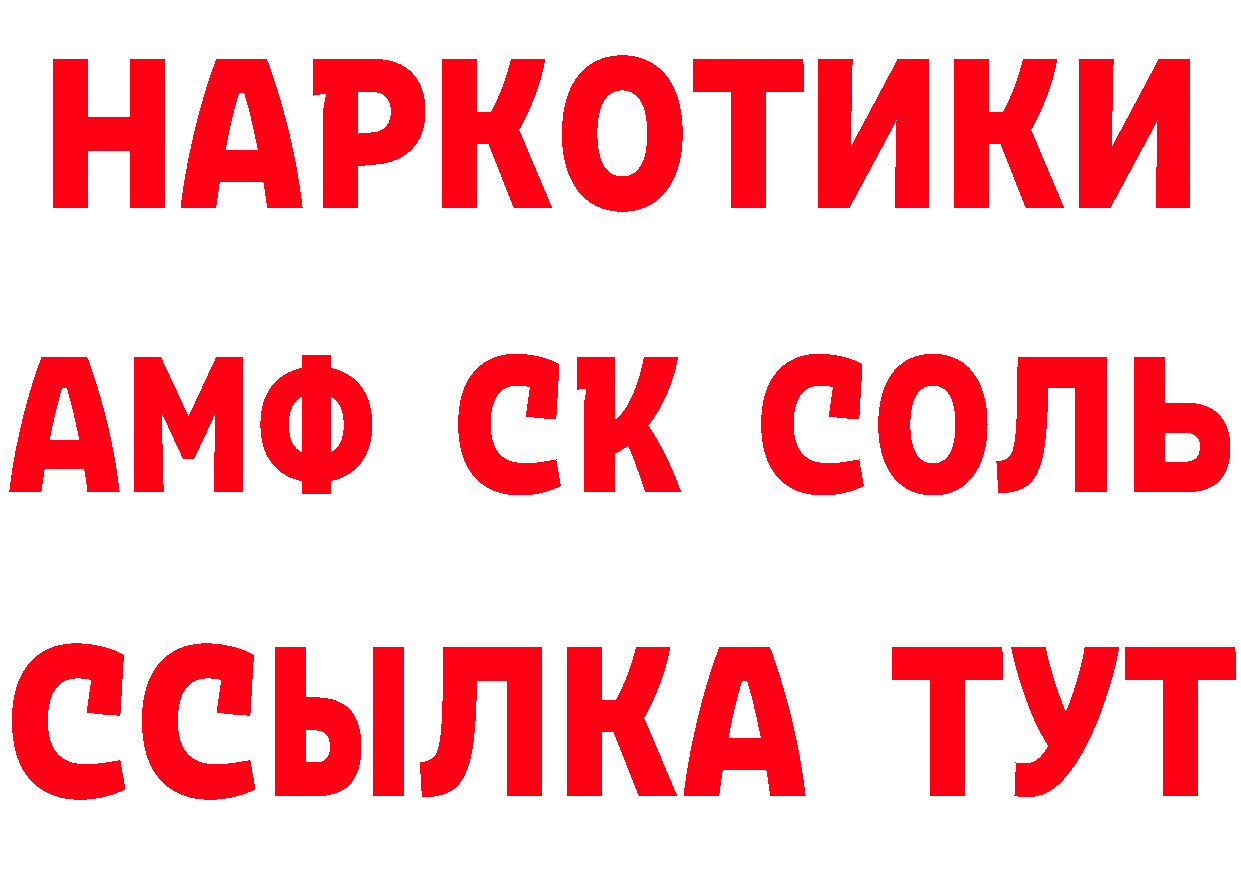 НАРКОТИКИ

АМФ СК СОЛЬ

ССЫЛКА ТУТ